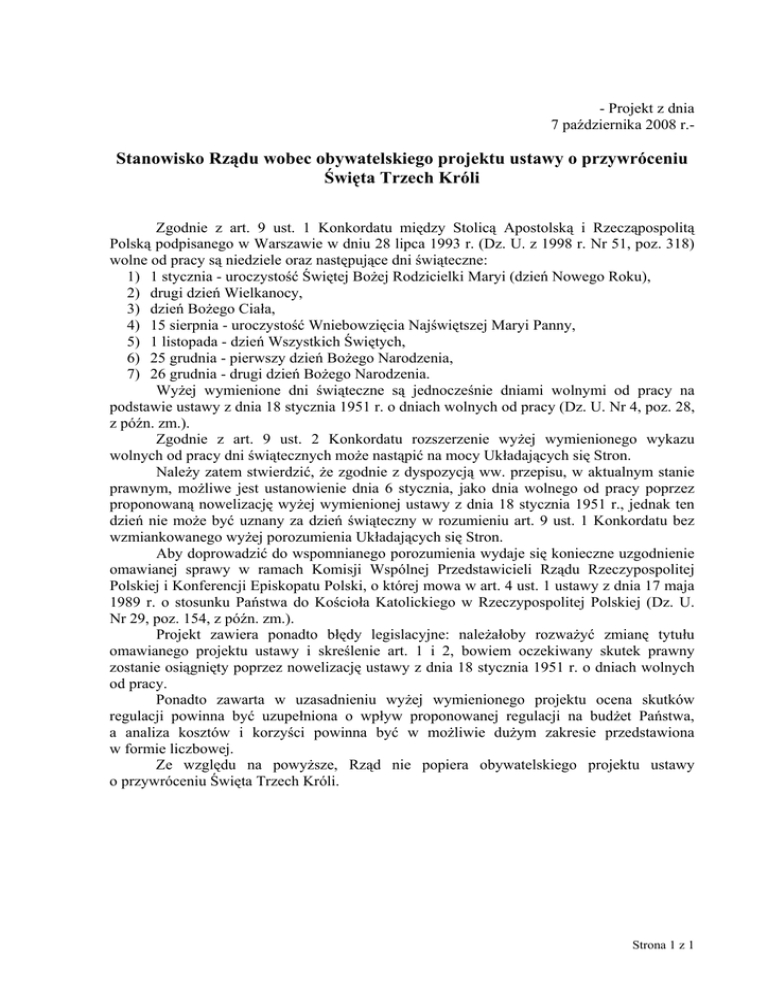 - Projekt z dnia
7 października 2008 r.-

Stanowisko Rządu wobec obywatelskiego projektu ustawy o przywróceniu Święta Trzech Króli

Zgodnie z art. 9 ust. 1 Konkordatu między Stolicą Apostolską i Rzecząpospolitą Polską podpisanego w Warszawie w dniu 28 lipca 1993 r. (Dz. U. z 1998 r. Nr 51, poz. 318) wolne od pracy są niedziele oraz następujące dni świąteczne:
1) 1 stycznia - uroczystość Świętej Bożej Rodzicielki Maryi (dzień Nowego Roku),
2) drugi dzień Wielkanocy,
3) dzień Bożego Ciała,
4) 15 sierpnia - uroczystość Wniebowzięcia Najświętszej Maryi Panny,
5) 1 listopada - dzień Wszystkich Świętych,
6) 25 grudnia - pierwszy dzień Bożego Narodzenia,
7) 26 grudnia - drugi dzień Bożego Narodzenia.
Wyżej wymienione dni świąteczne są jednocześnie dniami wolnymi od pracy na podstawie ustawy z dnia 18 stycznia 1951 r. o dniach wolnych od pracy (Dz. U. Nr 4, poz. 28, z późn. zm.).

Zgodnie z art. 9 ust. 2 Konkordatu rozszerzenie wyżej wymienionego wykazu wolnych od pracy dni świątecznych może nastąpić na mocy Układających się Stron.

Należy zatem stwierdzić, że zgodnie z dyspozycją ww. przepisu, w aktualnym stanie prawnym, możliwe jest ustanowienie dnia 6 stycznia, jako dnia wolnego od pracy poprzez proponowaną nowelizację wyżej wymienionej ustawy z dnia 18 stycznia 1951 r., jednak ten dzień nie może być uznany za dzień świąteczny w rozumieniu art. 9 ust. 1 Konkordatu bez wzmiankowanego wyżej porozumienia Układających się Stron.

Aby doprowadzić do wspomnianego porozumienia wydaje się konieczne uzgodnienie omawianej sprawy w ramach Komisji Wspólnej Przedstawicieli Rządu Rzeczypospolitej Polskiej i Konferencji Episkopatu Polski, o której mowa w art. 4 ust. 1 ustawy z dnia 17 maja 1989 r. o stosunku Państwa do Kościoła Katolickiego w Rzeczypospolitej Polskiej (Dz. U. Nr 29, poz. 154, z późn. zm.).

Projekt zawiera ponadto błędy legislacyjne: należałoby rozważyć zmianę tytułu omawianego projektu ustawy i skreślenie art. 1 i 2, bowiem oczekiwany skutek prawny zostanie osiągnięty poprzez nowelizację ustawy z dnia 18 stycznia 1951 r. o dniach wolnych od pracy.

Ponadto zawarta w uzasadnieniu wyżej wymienionego projektu ocena skutków regulacji powinna być uzupełniona o wpływ proponowanej regulacji na budżet Państwa, a analiza kosztów i korzyści powinna być w możliwie dużym zakresie przedstawiona w formie liczbowej.

Ze względu na powyższe, Rząd nie popiera obywatelskiego projektu ustawy o przywróceniu Święta Trzech Króli.

Strona 1 z 1